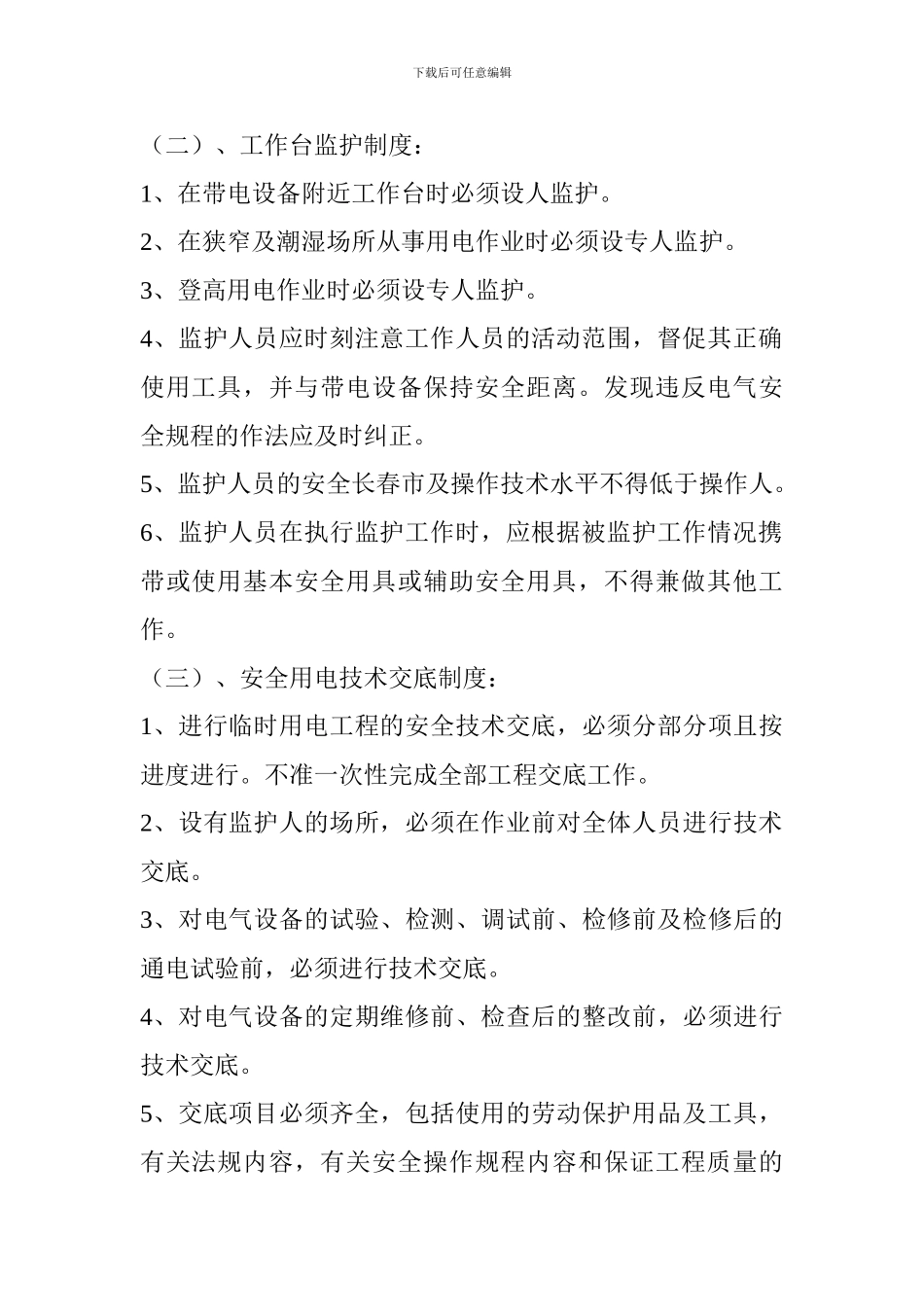 下载后可任意编辑

（二）、工作台监护制度：

1、在带电设备附近工作台时必须设人监护。

2、在狭窄及潮湿场所从事用电作业时必须设专人监护。

3、登高用电作业时必须设专人监护。

4、监护人员应时刻注意工作人员的活动范围，督促其正确使用工具，并与带电设备保持安全距离。发现违反电气安全规程的作法应及时纠正。

5、监护人员的安全长春市及操作技术水平不得低于操作人。

6、监护人员在执行监护工作时，应根据被监护工作情况携带或使用基本安全用具或辅助安全用具，不得兼做其他工作。

（三）、安全用电技术交底制度：

1、进行临时用电工程的安全技术交底，必须分部分项且按进度进行。不准一次性完成全部工程交底工作。

2、设有监护人的场所，必须在作业前对全体人员进行技术交底。

3、对电气设备的试验、检测、调试前、检修前及检修后的通电试验前，必须进行技术交底。

4、对电气设备的定期维修前、检查后的整改前，必须进行技术交底。

5、交底项目必须齐全，包括使用的劳动保护用品及工具，有关法规内容，有关安全操作规程内容和保证工程质量的